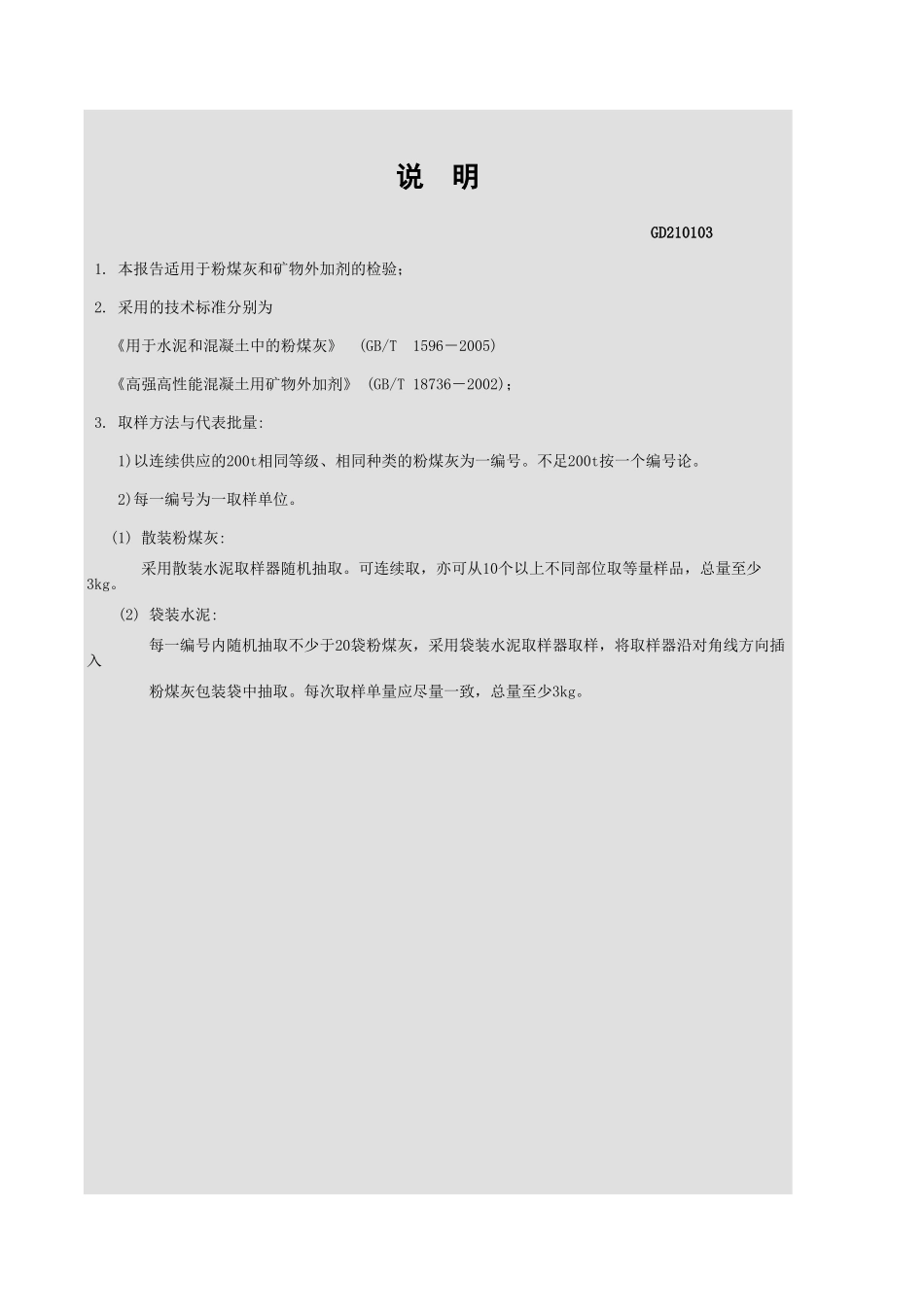 说 明

GD210103

1. 本报告适用于粉煤灰和矿物外加剂的检验;

2. 采用的技术标准分别为

《用于水泥和混凝土中的粉煤灰》 (GB/T 1596－2005)

《高强高性能混凝土用矿物外加剂》 (GB/T 18736－2002);

3. 取样方法与代表批量:

1)以连续供应的200t相同等级、相同种类的粉煤灰为一编号。不足200t按一个编号论。

2)每一编号为一取样单位。

(1) 散装粉煤灰:

采用散装水泥取样器随机抽取。可连续取，亦可从10个以上不同部位取等量样品，总量至少3kg。

(2) 袋装水泥:

每一编号内随机抽取不少于20袋粉煤灰，采用袋装水泥取样器取样，将取样器沿对角线方向插入

粉煤灰包装袋中抽取。每次取样单量应尽量一致，总量至少3kg。